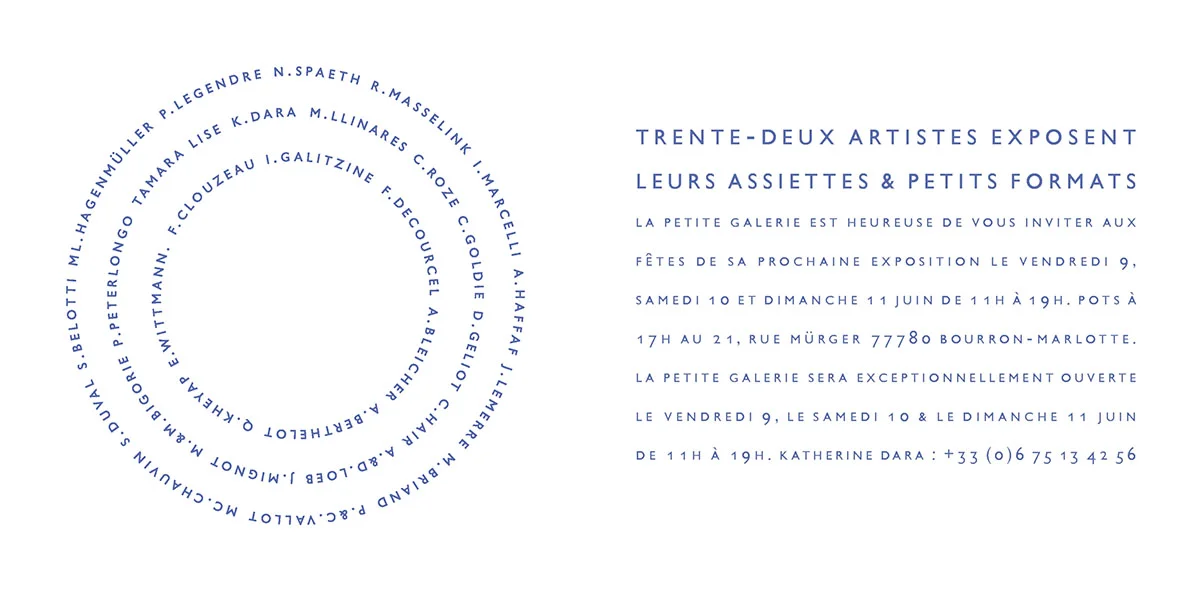 P.LEGENDRE N.SPAETH R.MASSELINK I.MARCELLI A.HAFFAF J.LEMERRE M.BRIAND P.&C.VALLOT MC.CHAUVIN S.DUVAL S.BELOTTI ML.HAGENMÜLLER

TAMARA LISE K.DARA M.LLINARES C.ROZE C.GOLDIE D.GELIOT C.HAIR A.&D.LOEB J.MIGNOT M.&M.BIGORIE P.PETERLONGO

F.CLOUZEAU I.GALITZINE F.DECOURCEL A.BLEICHER A.BERTHELOT Q.KHEYAP E.WITTMANN.

TRENTE-DEUX ARTISTES EXPOSENT LEURS ASSIETTES & PETITS FORMATS

LA PETITE GALERIE EST HEUREUSE DE VOUS INVITER AUX FÊTES DE SA PROCHAINE EXPOSITION LE VENDREDI 9, SAMEDI 10 ET DIMANCHE 11 JUIN DE 11H À 19H. POTS À 17H AU 21, RUE MÜRGER 77780 BOURRON-MARLOTTE. LA PETITE GALERIE SERA EXCEPTIONNELLEMENT OUVERTE LE VENDREDI 9, LE SAMEDI 10 & LE DIMANCHE 11 JUIN DE 11H À 19H. KATHERINE DARA : +33 (0)6 75 13 42 56